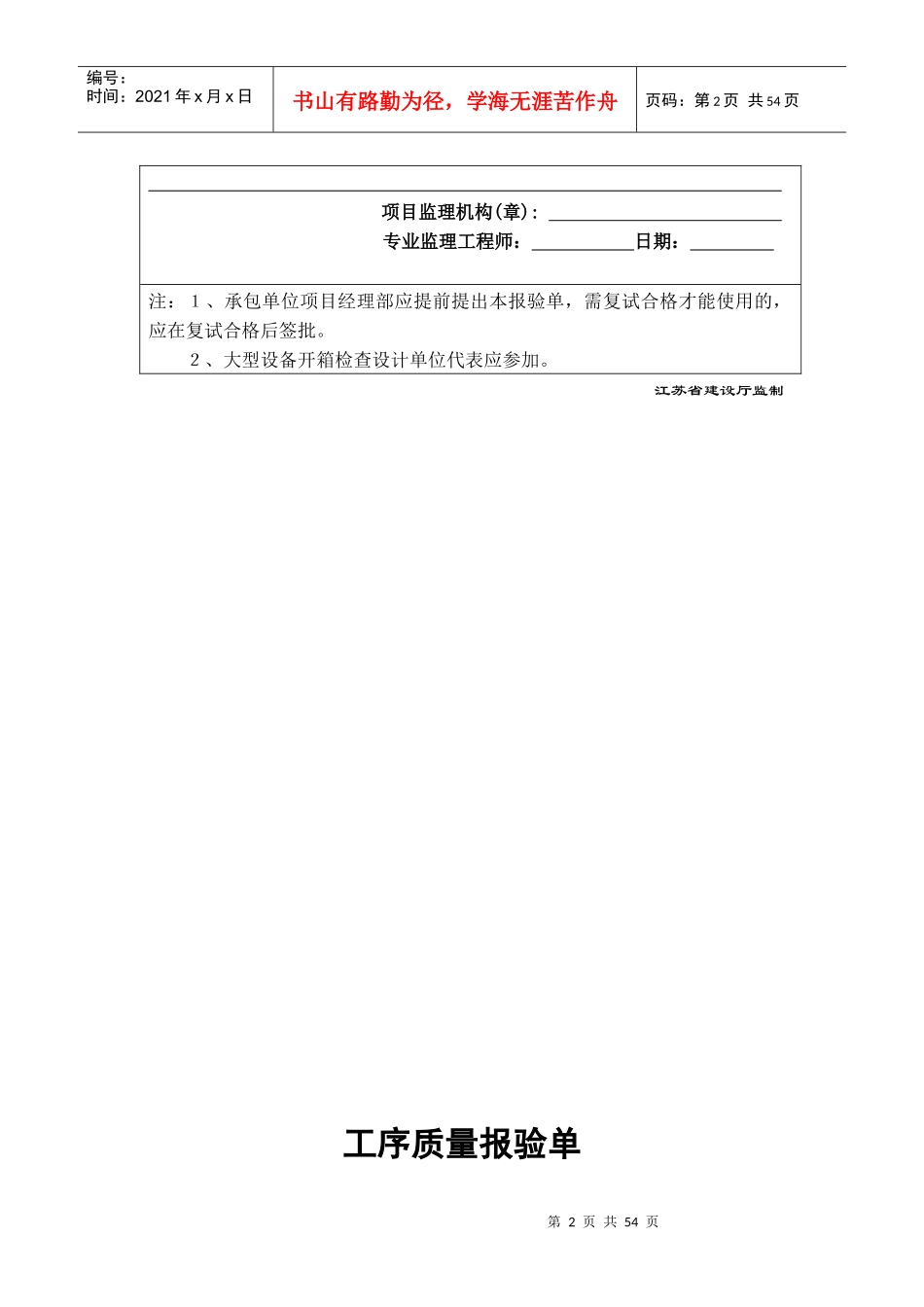 编号：
时间：2021 年 x 月 x 日

书山有路勤为径，学海无涯苦作舟

页码：第 2 页 共 54 页

项目监理机构(章)：
专业监理工程师： 日期：

注：1、承包单位项目经理部应提前提出本报验单，需复试合格才能使用的，应在复试合格后签批。
2、大型设备开箱检查设计单位代表应参加。

江苏省建设厅监制

工序质量报验单

第 2 页 共 54 页